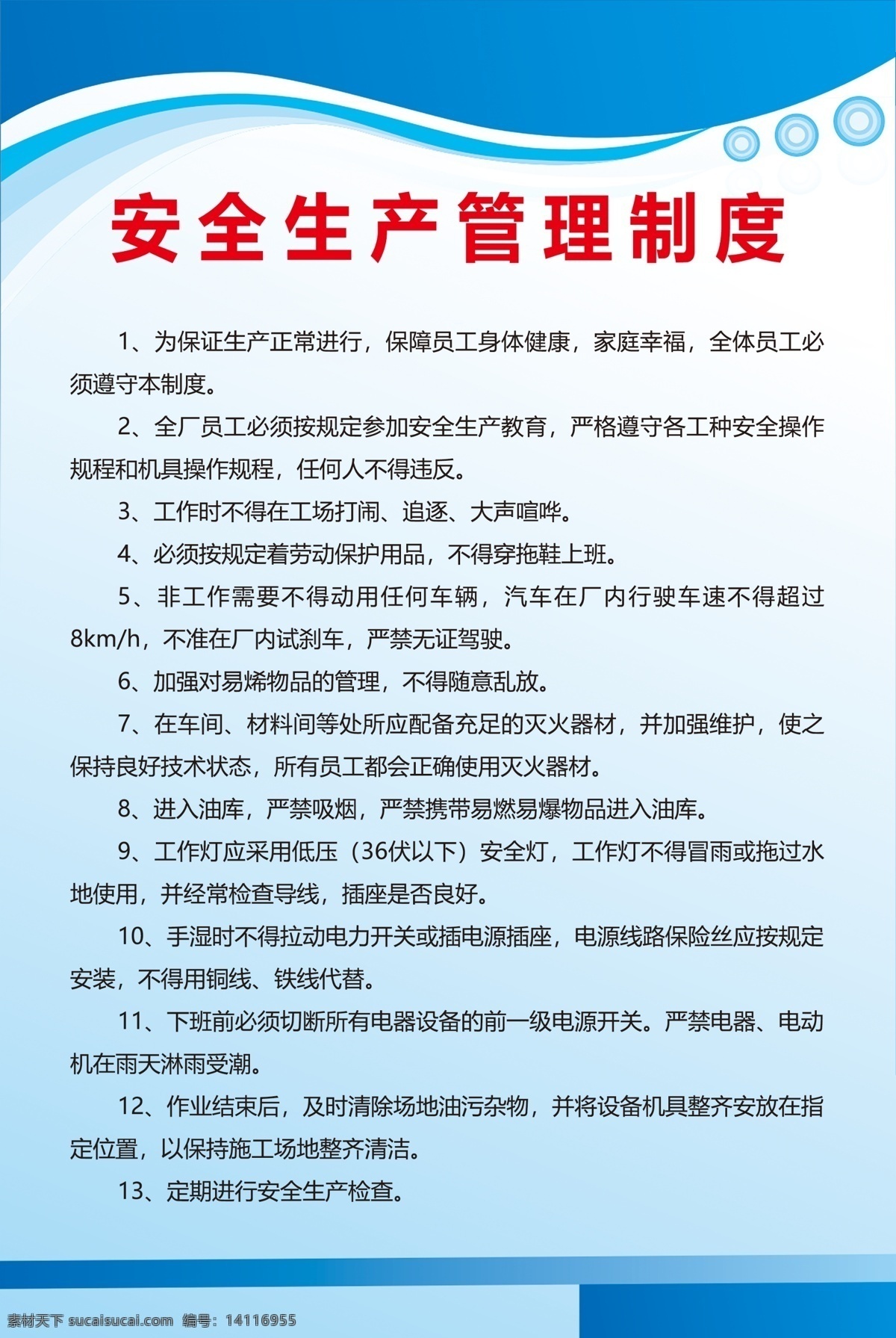 安全生产管理制度

1、为保证生产正常进行，保障员工身体健康，家庭幸福，全体员工必须遵守本制度。

2、全厂员工必须按规定参加安全生产教育，严格遵守各工种安全操作规程和机具操作规程，任何人不得违反。

3、工作时不得在工场打闹、追逐、大声喧哗。

4、必须按规定着劳动保护用品，不得穿拖鞋上班。

5、非工作需要不得动用任何车辆，汽车在厂内行驶车速不得超过8km/h，不准在厂内试刹车，严禁无证驾驶。

6、加强对易烯物品的管理，不得随意乱放。

7、在车间、材料间等处所应配备充足的灭火器材，并加强维护，使之保持良好技术状态，所有员工都会正确使用灭火器材。

8、进入油库，严禁吸烟，严禁携带易燃易爆物品进入油库。

9、工作灯应采用低压（36伏以下）安全灯，工作灯不得冒雨或拖过水地使用，并经常检查导线，插座是否良好。

10、手湿时不得拉动电力开关或插电源插座，电源线路保险丝应按规定安装，不得用铜线、铁线代替。

11、下班前必须切断所有电器设备的前一级电源开关。严禁电器、电动机在雨天淋雨受潮。

12、作业结束后，及时清除场地油污杂物，并将设备机具整齐安放在指定位置，以保持施工场地整齐清洁。

13、定期进行安全生产检查。

素材天下 sucaisucai.com 编号：14116955